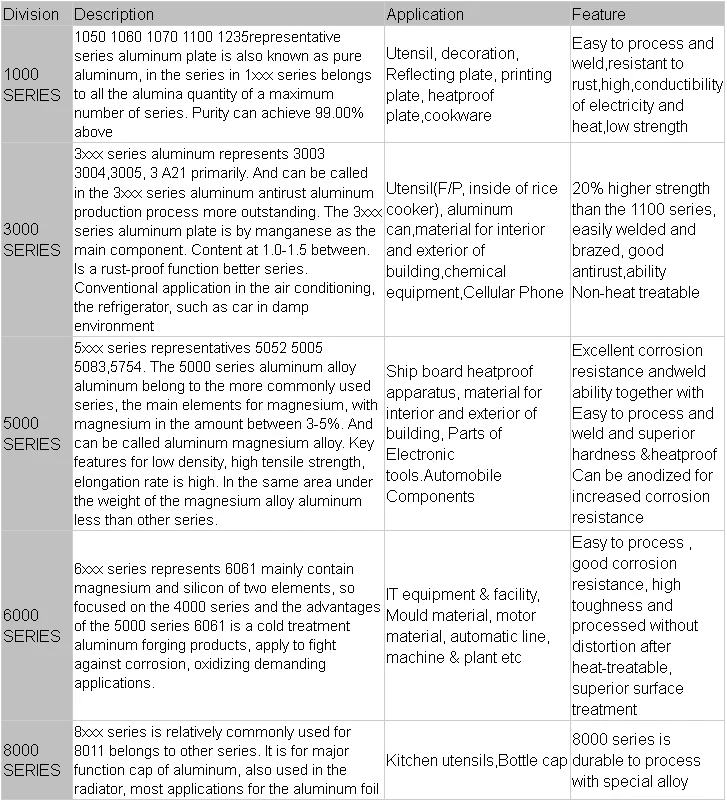 | Division | Description | Application | Feature |
|---|---|---|---|
| 1000 SERIES | 1050 1060 1070 1100 1235representative series aluminum plate is also known as pure aluminum, in the series in 1xxx series belongs to all the alumina quantity of a maximum number of series. Purity can achieve 99.00% above | Utensil, decoration, Reflecting plate, printing plate, heatproof plate,cookware | Easy to process and weld,resistant to rust,high,conductibility of electricity and heat,low strength |
| 3000 SERIES | 3xxx series aluminum represents 3003 3004,3005, 3 A21 primarily. And can be called in the 3xxx series aluminum antirust aluminum production process more outstanding. The 3xxx series aluminum plate is by manganese as the main component. Content at 1.0-1.5 between. Is a rust-proof function better series. Conventional application in the air conditioning, the refrigerator, such as car in damp environment | Utensil(F/P, inside of rice cooker), aluminum can,material for interior and exterior of building,chemical equipment,Cellular Phone | 20% higher strength than the 1100 series, easily welded and brazed, good antirust,ability Non-heat treatable |
| 5000 SERIES | 5xxx series representatives 5052 5005 5083,5754. The 5000 series aluminum alloy aluminum belong to the more commonly used series, the main elements for magnesium, with magnesium in the amount between 3-5%. And can be called aluminum magnesium alloy. Key features for low density, high tensile strength, elongation rate is high. In the same area under the weight of the magnesium alloy aluminum less than other series. | Ship board heatproof apparatus, material for interior and exterior of building, Parts of Electronic tools.Automobile Components | Excellent corrosion resistance andweld ability together with Easy to process and weld and superior hardness &heatproof Can be anodized for increased corrosion resistance |
| 6000 SERIES | 6xxx series represents 6061 mainly contain magnesium and silicon of two elements, so focused on the 4000 series and the advantages of the 5000 series 6061 is a cold treatment aluminum forging products, apply to fight against corrosion, oxidizing demanding applications. | IT equipment & facility, Mould material, motor material, automatic line, machine & plant etc | Easy to process , good corrosion resistance, high toughness and processed without distortion after heat-treatable, superior surface treatment |
| 8000 SERIES | 8xxx series is relatively commonly used for 8011 belongs to other series. It is for major function cap of aluminum, also used in the radiator, most applications for the aluminum foil | Kitchen utensils,Bottle cap | 8000 series is durable to process with special alloy |